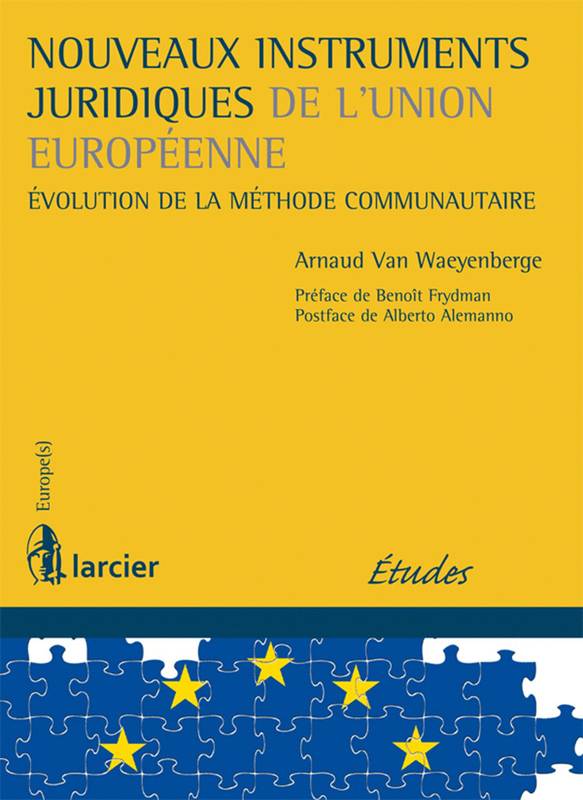 NOUVEAUX INSTRUMENTS JURIDIQUES DE L'UNION EUROPÉENNE

ÉVOLUTION DE LA MÉTHODE COMMUNAUTAIRE

Arnaud Van Waeyenberge

Préface de Benoît Frydman
Postface de Alberto Alemanno

Europe(s)

larcier

Études